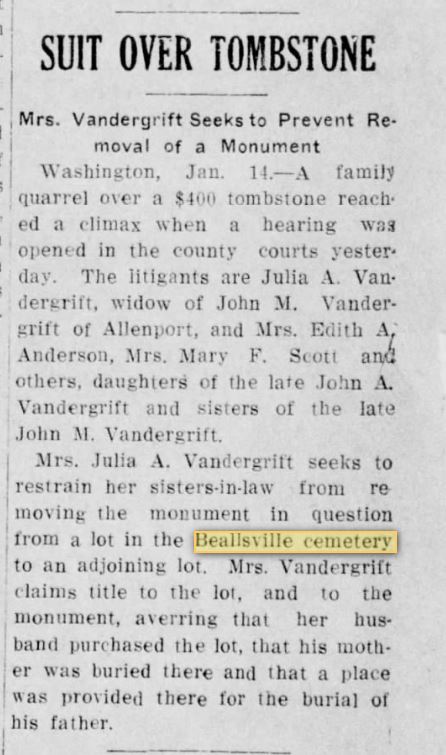 SUIT OVER TOMBSTONE

Mrs. Vandergrift Seeks to Prevent Removal of a Monument

Washington, Jan. 14.—A family quarrel over a $400 tombstone reached a climax when a hearing was opened in the county courts yesterday. The litigants are Julia A. Vandergrift, widow of John M. Vandergrift of Allenport, and Mrs. Edith A. Anderson, Mrs. Mary F. Scott and others, daughters of the late John A. Vandergrift and sisters of the late John M. Vandergrift.

Mrs. Julia A. Vandergrift seeks to restrain her sisters-in-law from removing the monument in question from a lot in the Beallsville cemetery to an adjoining lot. Mrs. Vandergrift claims title to the lot, and to the monument, averring that her husband purchased the lot, that his mother was buried there and that a place was provided there for the burial of his father.